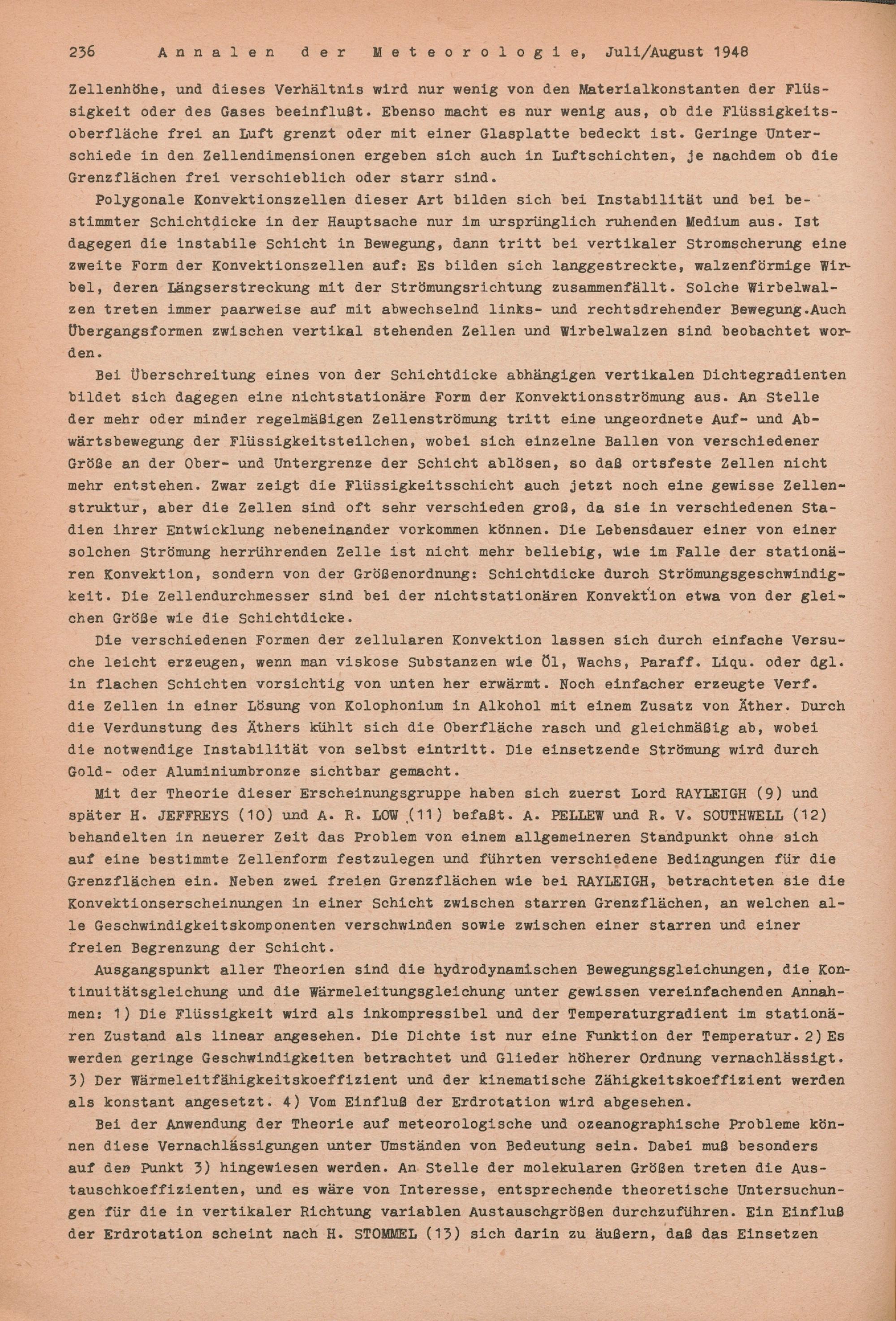 236 Annalen der Meteorologie, Juli/August 1948

Zellenhöhe, und dieses Verhältnis wird nur wenig von den Materialkonstanten der Flüssigkeit oder des Gases beeinflußt. Ebenso macht es nur wenig aus, ob die Flüssigkeitsoberfläche frei an Luft grenzt oder mit einer Glasplatte bedeckt ist. Geringe Unterschiede in den Zellendimensionen ergeben sich auch in Luftschichten, je nachdem ob die Grenzflächen frei verschieblich oder starr sind.

Polygonale Konvektionszellen dieser Art bilden sich bei Instabilität und bei bestimmter Schichtdicke in der Hauptsache nur im ursprünglich ruhenden Medium aus. Ist dagegen die instabile Schicht in Bewegung, dann tritt bei vertikaler Stromscherung eine zweite Form der Konvektionszellen auf: Es bilden sich langgestreckte, walzenförmige Wirbel, deren Längserstreckung mit der Strömungsrichtung zusammenfällt. Solche Wirbelwalzen treten immer paarweise auf mit abwechselnd links- und rechtsdrehender Bewegung.Auch Übergangsformen zwischen vertikal stehenden Zellen und Wirbelwalzen sind beobachtet worden.

Bei Überschreitung eines von der Schichtdicke abhängigen vertikalen Dichtegradienten bildet sich dagegen eine nichtstationäre Form der Konvektionsströmung aus. An Stelle der mehr oder minder regelmäßigen Zellenströmung tritt eine ungeordnete Auf- und Abwärtsbewegung der Flüssigkeitsteilchen, wobei sich einzelne Ballen von verschiedener Größe an der Ober- und Untergrenze der Schicht ablösen, so daß ortsfeste Zellen nicht mehr entstehen. Zwar zeigt die Flüssigkeitsschicht auch jetzt noch eine gewisse Zellenstruktur, aber die Zellen sind oft sehr verschieden groß, da sie in verschiedenen Stadien ihrer Entwicklung nebeneinander vorkommen können. Die Lebensdauer einer von einer solchen Strömung herrührenden Zelle ist nicht mehr beliebig, wie im Falle der stationären Konvektion, sondern von der Größenordnung: Schichtdicke durch Strömungsgeschwindigkeit. Die Zellendurchmesser sind bei der nichtstationären Konvektion etwa von der gleichen Größe wie die Schichtdicke.

Die verschiedenen Formen der zellularen Konvektion lassen sich durch einfache Versuche leicht erzeugen, wenn man viskose Substanzen wie Öl, Wachs, Paraff. Liqu. oder dgl. in flachen Schichten vorsichtig von unten her erwärmt. Noch einfacher erzeugte Verf. die Zellen in einer Lösung von Kolophonium in Alkohol mit einem Zusatz von Äther. Durch die Verdunstung des Äthers kühlt sich die Oberfläche rasch und gleichmäßig ab, wobei die notwendige Instabilität von selbst eintritt. Die einsetzende Strömung wird durch Gold- oder Aluminiumbronze sichtbar gemacht.

Mit der Theorie dieser Erscheinungsgruppe haben sich zuerst Lord RAYLEIGH (9) und später H. JEFFREYS (10) und A. R. LOW (11) befaßt. A. PELLEW und R. V. SOUTHWELL (12) behandelten in neuerer Zeit das Problem von einem allgemeineren Standpunkt ohne sich auf eine bestimmte Zellenform festzulegen und führten verschiedene Bedingungen für die Grenzflächen ein. Neben zwei freien Grenzflächen wie bei RAYLEIGH, betrachteten sie die Konvektionserscheinungen in einer Schicht zwischen starren Grenzflächen, an welchen alle Geschwindigkeitskomponenten verschwinden sowie zwischen einer starren und einer freien Begrenzung der Schicht.

Ausgangspunkt aller Theorien sind die hydrodynamischen Bewegungsgleichungen, die Kontinuitätsgleichung und die Wärmeleitungsgleichung unter gewissen vereinfachenden Annahmen: 1) Die Flüssigkeit wird als inkompressibel und der Temperaturgradient im stationären Zustand als linear angesehen. Die Dichte ist nur eine Funktion der Temperatur. 2) Es werden geringe Geschwindigkeiten betrachtet und Glieder höherer Ordnung vernachlässigt. 3) Der Wärmeleitfähigkeitskoeffizient und der kinematische Zähigkeitskoeffizient werden als konstant angesetzt. 4) Vom Einfluß der Erdrotation wird abgesehen.

Bei der Anwendung der Theorie auf meteorologische und ozeanographische Probleme können diese Vernachlässigungen unter Umständen von Bedeutung sein. Dabei muß besonders auf den Punkt 3) hingewiesen werden. An Stelle der molekularen Größen treten die Austauschkoeffizienten, und es wäre von Interesse, entsprechende theoretische Untersuchungen für die in vertikaler Richtung variablen Austauschgrößen durchzuführen. Ein Einfluß der Erdrotation scheint nach H. STOMMEL (13) sich darin zu äußern, daß das Einsetzen